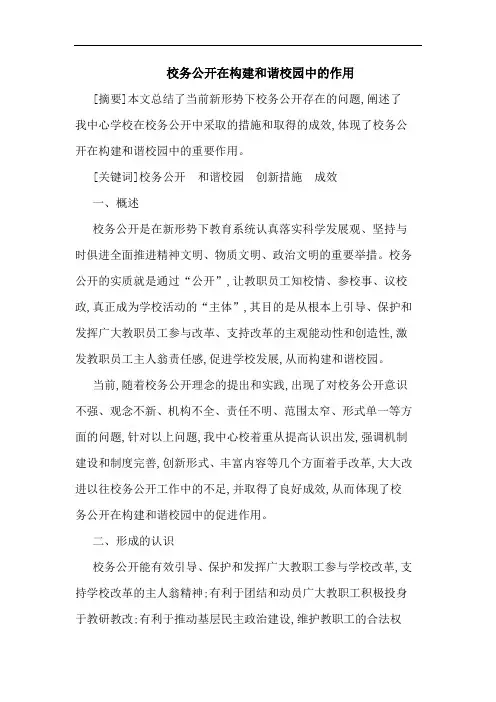 校务公开在构建和谐校园中的作用

[摘要]本文总结了当前新形势下校务公开存在的问题,阐述了我中心学校在校务公开中采取的措施和取得的成效,体现了校务公开在构建和谐校园中的重要作用。

[关键词]校务公开　和谐校园　创新措施　成效

一、概述

校务公开是在新形势下教育系统认真落实科学发展观、坚持与时俱进全面推进精神文明、物质文明、政治文明的重要举措。校务公开的实质就是通过“公开”,让教职员工知校情、参校事、议校政,真正成为学校活动的“主体”,其目的是从根本上引导、保护和发挥广大教职员工参与改革、支持改革的主观能动性和创造性,激发教职员工主人翁责任感,促进学校发展,从而构建和谐校园。

当前,随着校务公开理念的提出和实践,出现了对校务公开意识不强、观念不新、机构不全、责任不明、范围太窄、形式单一等方面的问题,针对以上问题,我中心校着重从提高认识出发,强调机制建设和制度完善,创新形式、丰富内容等几个方面着手改革,大大改进以往校务公开工作中的不足,并取得了良好成效,从而体现了校务公开在构建和谐校园中的促进作用。

二、形成的认识

校务公开能有效引导、保护和发挥广大教职工参与学校改革,支持学校改革的主人翁精神;有利于团结和动员广大教职工积极投身于教研教改;有利于推动基层民主政治建设,维护教职工的合法权